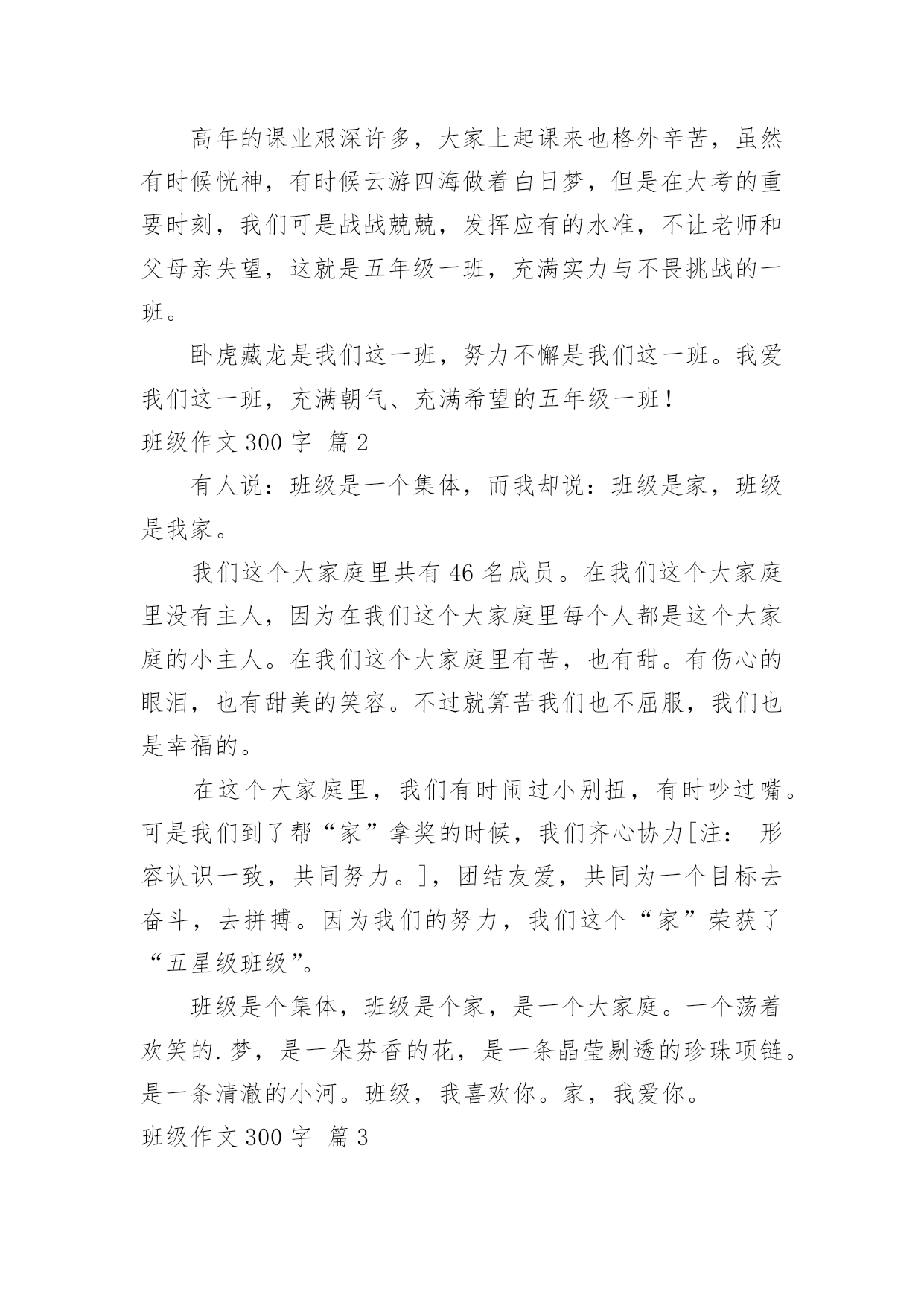 高年的课业艰深许多，大家上起课来也格外辛苦，虽然有时候恍神，有时候云游四海做着白日梦，但是在大考的重要时刻，我们可是战战兢兢，发挥应有的水准，不让老师和父母亲失望，这就是五年级一班，充满实力与不畏挑战的一班。

卧虎藏龙是我们这一班，努力不懈是我们这一班。我爱我们这一班，充满朝气、充满希望的五年级一班！

班级作文 300 字 篇 2

有人说：班级是一个集体，而我却说：班级是家，班级是我家。

我们这个大家庭里共有 46 名成员。在我们这个大家庭里没有主人，因为在我们这个大家庭里每个人都是这个大家庭的小主人。在我们这个大家庭里有苦，也有甜。有伤心的眼泪，也有甜美的笑容。不过就算苦我们也不屈服，我们也是幸福的。

在这个大家庭里，我们有时闹过小别扭，有时吵过嘴。可是我们到了帮“家”拿奖的时候，我们齐心协力[注： 形容认识一致，共同努力。]，团结友爱，共同为一个目标去奋斗，去拼搏。因为我们的努力，我们这个“家”荣获了“五星级班级”。

班级是个集体，班级是个家，是一个大家庭。一个荡着欢笑的.梦，是一朵芬香的花，是一条晶莹剔透的珍珠项链。是一条清澈的小河。班级，我喜欢你。家，我爱你。

班级作文 300 字 篇 3